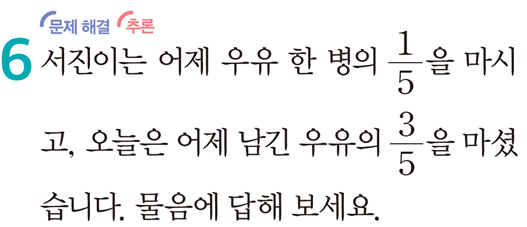 문제 해결 추론

6 서진이는 어제 우유 한 병의 $\frac{1}{5}$을 마시고, 오늘은 어제 남긴 우유의 $\frac{3}{5}$을 마셨습니다. 물음에 답해 보세요.